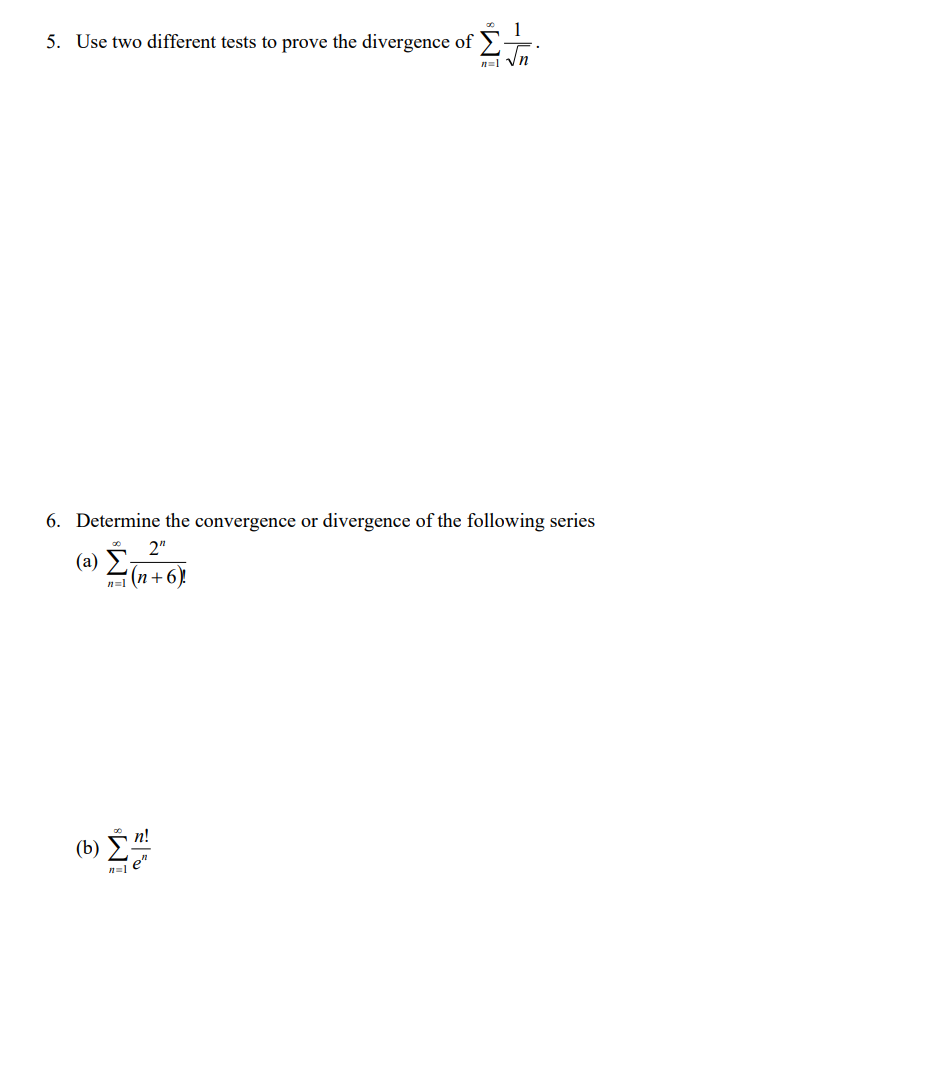 5. Use two different tests to prove the divergence of $\sum_{n=1}^{\infty} \frac{1}{\sqrt{n}}$.

6. Determine the convergence or divergence of the following series

(a) $\sum_{n=1}^{\infty} \frac{2^n}{(n+6)!}$

(b) $\sum_{n=1}^{\infty} \frac{n!}{e^n}$